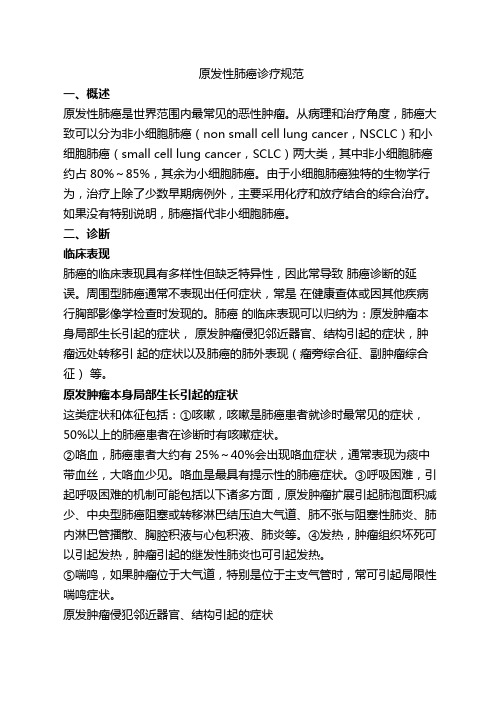 原发性肺癌诊疗规范

一、概述

原发性肺癌是世界范围内最常见的恶性肿瘤。从病理和治疗角度，肺癌大致可以分为非小细胞肺癌（non small cell lung cancer，NSCLC）和小细胞肺癌（small cell lung cancer，SCLC）两大类，其中非小细胞肺癌约占 80%～85%，其余为小细胞肺癌。由于小细胞肺癌独特的生物学行为，治疗上除了少数早期病例外，主要采用化疗和放疗结合的综合治疗。如果没有特别说明，肺癌指代非小细胞肺癌。

二、诊断

临床表现

肺癌的临床表现具有多样性但缺乏特异性，因此常导致 肺癌诊断的延误。周围型肺癌通常不表现出任何症状，常是 在健康查体或因其他疾病行胸部影像学检查时发现的。肺癌 的临床表现可以归纳为：原发肿瘤本身局部生长引起的症状， 原发肿瘤侵犯邻近器官、结构引起的症状，肿瘤远处转移引 起的症状以及肺癌的肺外表现（瘤旁综合征、副肿瘤综合征） 等。

原发肿瘤本身局部生长引起的症状

这类症状和体征包括：①咳嗽，咳嗽是肺癌患者就诊时最常见的症状，50%以上的肺癌患者在诊断时有咳嗽症状。

②咯血，肺癌患者大约有 25%～40%会出现咯血症状，通常表现为痰中带血丝，大咯血少见。咯血是最具有提示性的肺癌症状。③呼吸困难，引起呼吸困难的机制可能包括以下诸多方面，原发肿瘤扩展引起肺泡面积减少、中央型肺癌阻塞或转移淋巴结压迫大气道、肺不张与阻塞性肺炎、肺内淋巴管播散、胸腔积液与心包积液、肺炎等。④发热，肿瘤组织坏死可以引起发热，肿瘤引起的继发性肺炎也可引起发热。

⑤喘鸣，如果肿瘤位于大气道，特别是位于主支气管时，常可引起局限性喘鸣症状。

原发肿瘤侵犯邻近器官、结构引起的症状